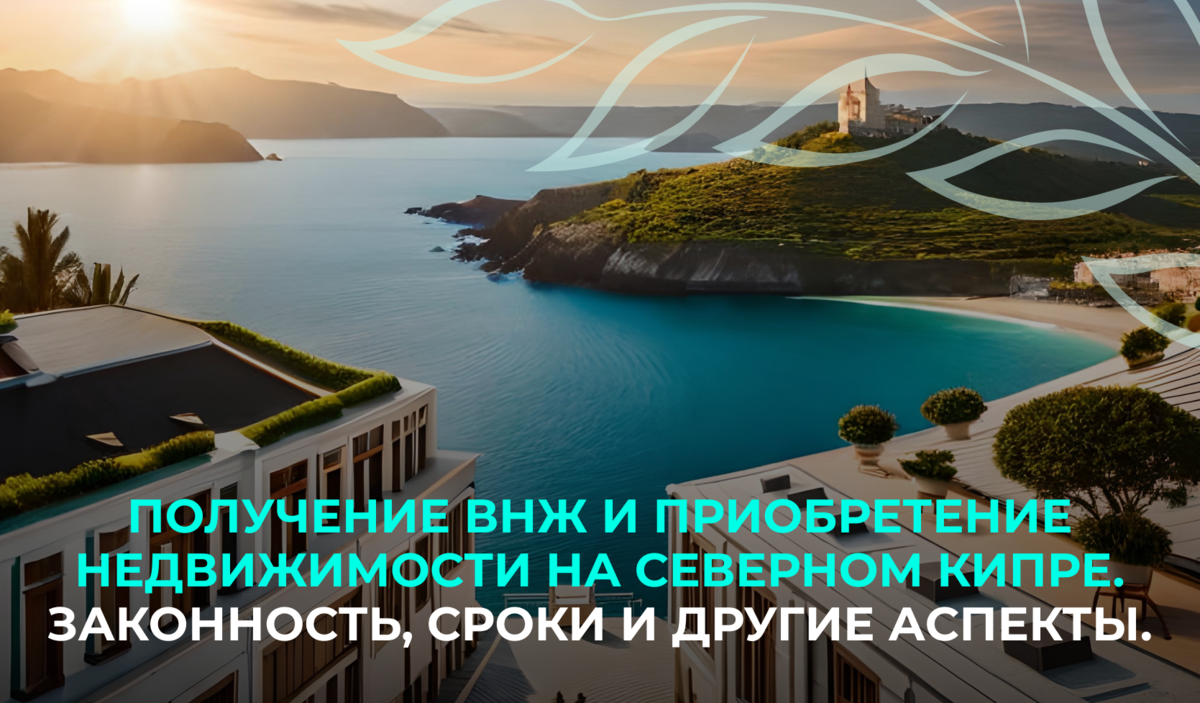 ПОЛУЧЕНИЕ ВНЖ И ПРИОБРЕТЕНИЕ НЕДВИЖИМОСТИ НА СЕВЕРНОМ КИПРЕ.
ЗАКОННОСТЬ, СРОКИ И ДРУГИЕ АСПЕКТЫ.